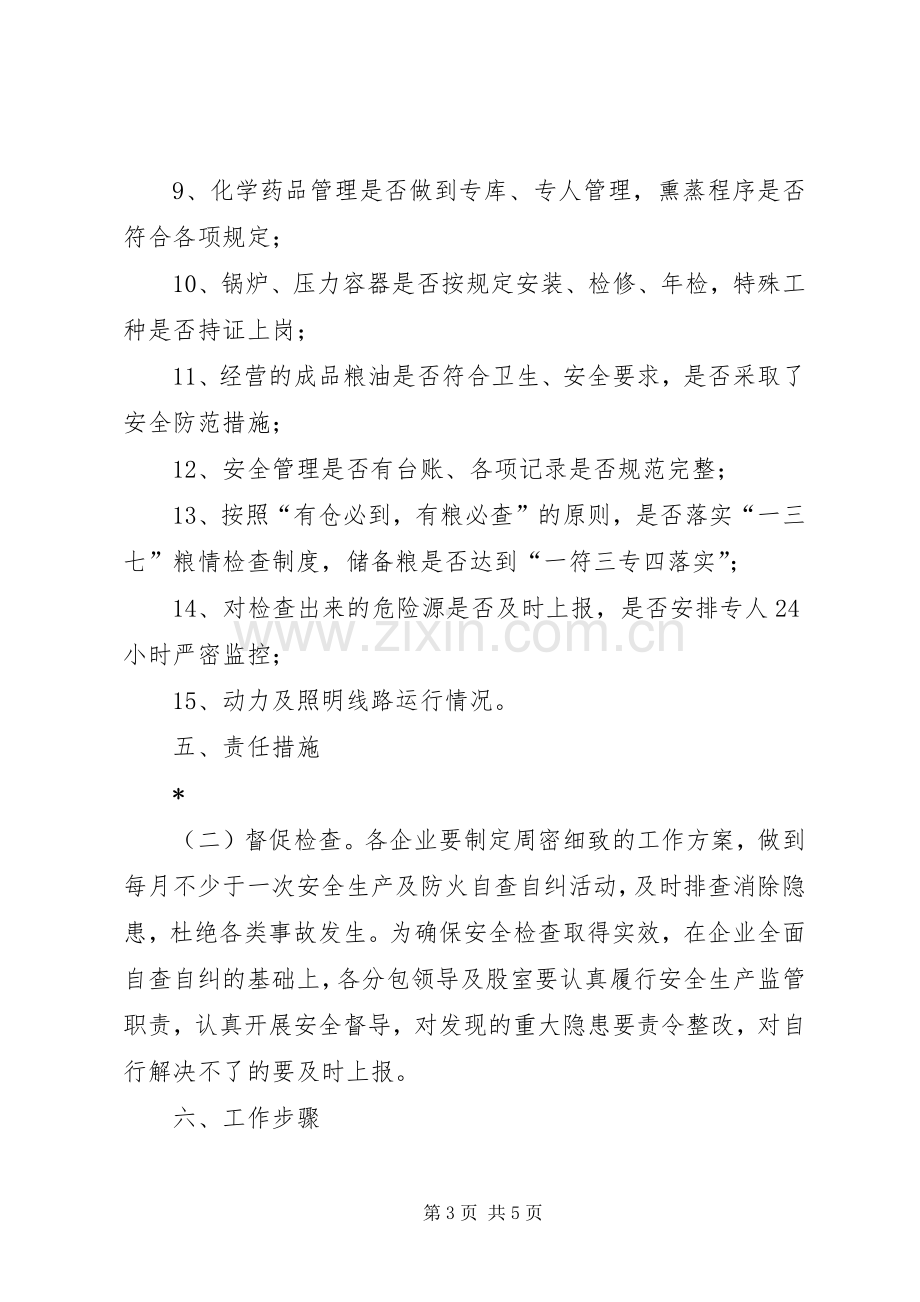 9、化学药品管理是否做到专库、专人管理，熏蒸程序是否符合各项规定；

10、锅炉、压力容器是否按规定安装、检修、年检，特殊工种是否持证上岗；

11、经营的成品粮油是否符合卫生、安全要求，是否采取了安全防范措施；

12、安全管理是否有台账、各项记录是否规范完整；

13、按照“有仓必到，有粮必查”的原则，是否落实“一三七”粮情检查制度，储备粮是否达到“一符三专四落实”；

14、对检查出来的危险源是否及时上报，是否安排专人24小时严密监控；

15、动力及照明线路运行情况。

五、责任措施

*

（二）督促检查。各企业要制定周密细致的工作方案，做到每月不少于一次安全生产及防火自查自纠活动，及时排查消除隐患，杜绝各类事故发生。为确保安全检查取得实效，在企业全面自查自纠的基础上，各分包领导及股室要认真履行安全生产监管职责，认真开展安全督导，对发现的重大隐患要责令整改，对自行解决不了的要及时上报。

六、工作步骤

第3页 共5页

www.zixin.com.cn